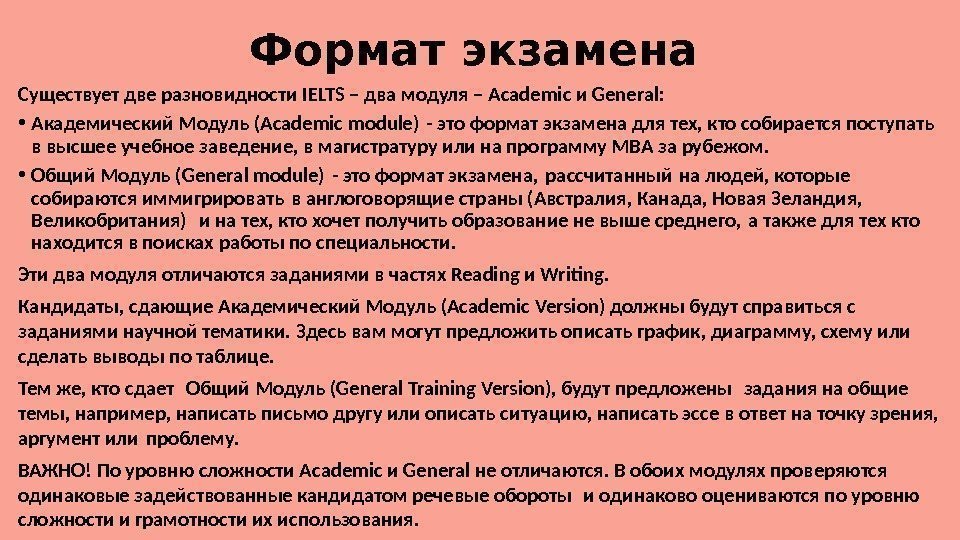 Формат экзамена

Существует две разновидности IELTS – два модуля – Academic и General:

• Академический Модуль (Academic module) - это формат экзамена для тех, кто собирается поступать в высшее учебное заведение, в магистратуру или на программу MBA за рубежом.

• Общий Модуль (General module) - это формат экзамена, рассчитанный на людей, которые собираются иммигрировать в англоговорящие страны (Австралия, Канада, Новая Зеландия, Великобритания) и на тех, кто хочет получить образование не выше среднего, а также для тех кто находится в поисках работы по специальности.

Эти два модуля отличаются заданиями в частях Reading и Writing.

Кандидаты, сдающие Академический Модуль (Academic Version) должны будут справиться с заданиями научной тематики. Здесь вам могут предложить описать график, диаграмму, схему или сделать выводы по таблице.

Тем же, кто сдает Общий Модуль (General Training Version), будут предложены задания на общие темы, например, написать письмо другу или описать ситуацию, написать эссе в ответ на точку зрения, аргумент или проблему.

ВАЖНО! По уровню сложности Academic и General не отличаются. В обоих модулях проверяются одинаковые задействованные кандидатом речевые обороты и одинаково оцениваются по уровню сложности и грамотности их использования.